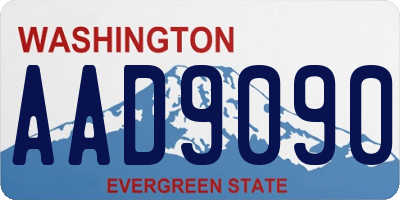 WASHINGTON
AAD9090
EVERGREEN STATE